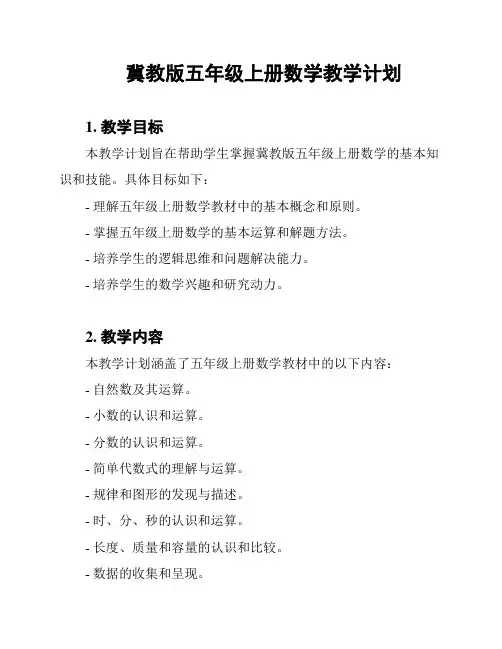 冀教版五年级上册数学教学计划

1. 教学目标

本教学计划旨在帮助学生掌握冀教版五年级上册数学的基本知识和技能。具体目标如下：

- 理解五年级上册数学教材中的基本概念和原则。
- 掌握五年级上册数学的基本运算和解题方法。
- 培养学生的逻辑思维和问题解决能力。
- 培养学生的数学兴趣和研究动力。

2. 教学内容

本教学计划涵盖了五年级上册数学教材中的以下内容：
- 自然数及其运算。
- 小数的认识和运算。
- 分数的认识和运算。
- 简单代数式的理解与运算。
- 规律和图形的发现与描述。
- 时、分、秒的认识和运算。
- 长度、质量和容量的认识和比较。
- 数据的收集和呈现。